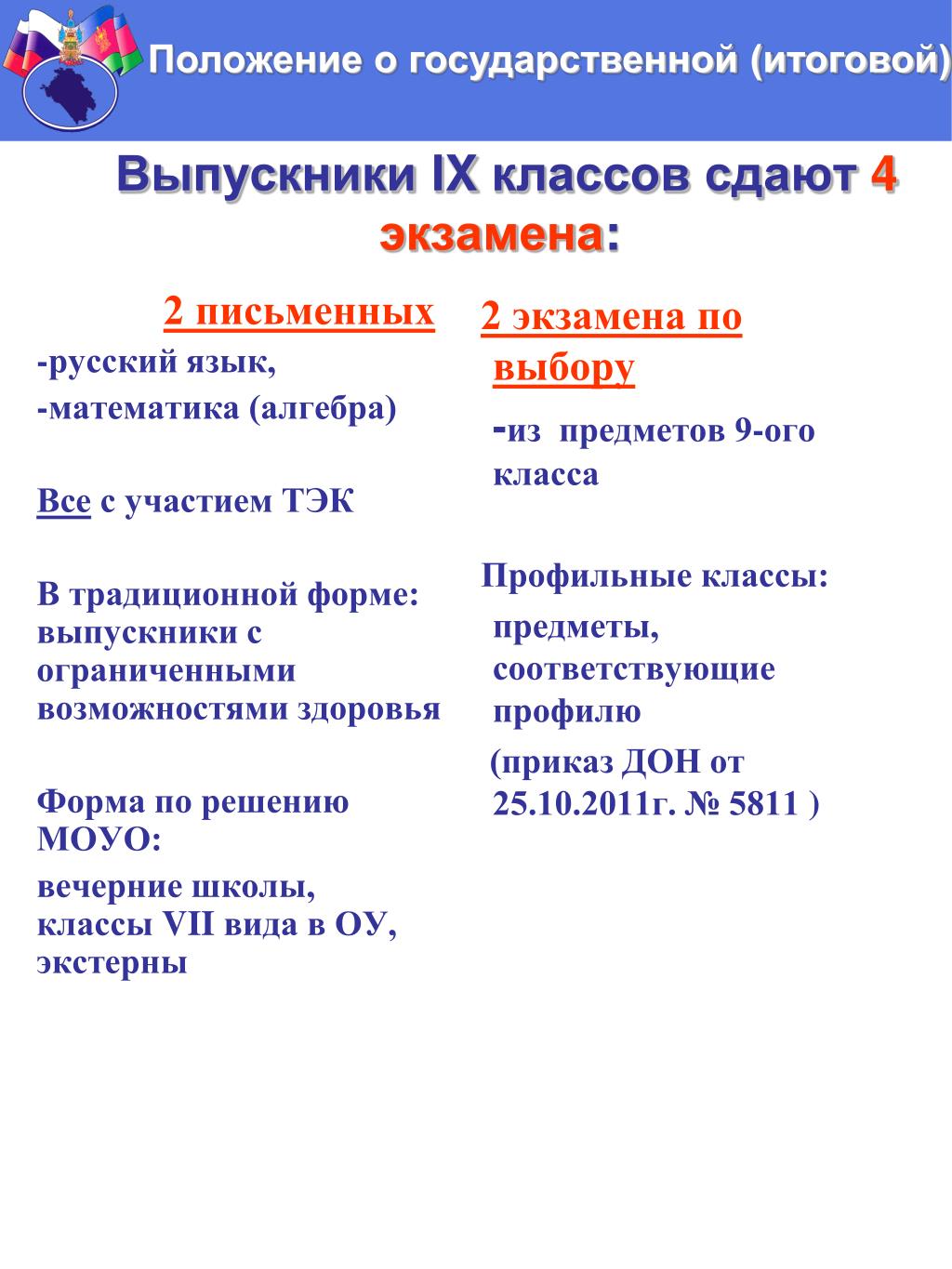 Положение о государственной (итоговой)

Выпускники IX классов сдают 4 экзамена:

2 письменных

-русский язык,

-математика (алгебра)

Все с участием ТЭК

В традиционной форме: выпускники с ограниченными возможностями здоровья

Форма по решению МОУО:

вечерние школы, классы VII вида в ОУ, экстерны

2 экзамена по выбору

-из предметов 9-ого класса

Профильные классы:

предметы, соответствующие профилю

(приказ ДОН от 25.10.2011г. № 5811 )